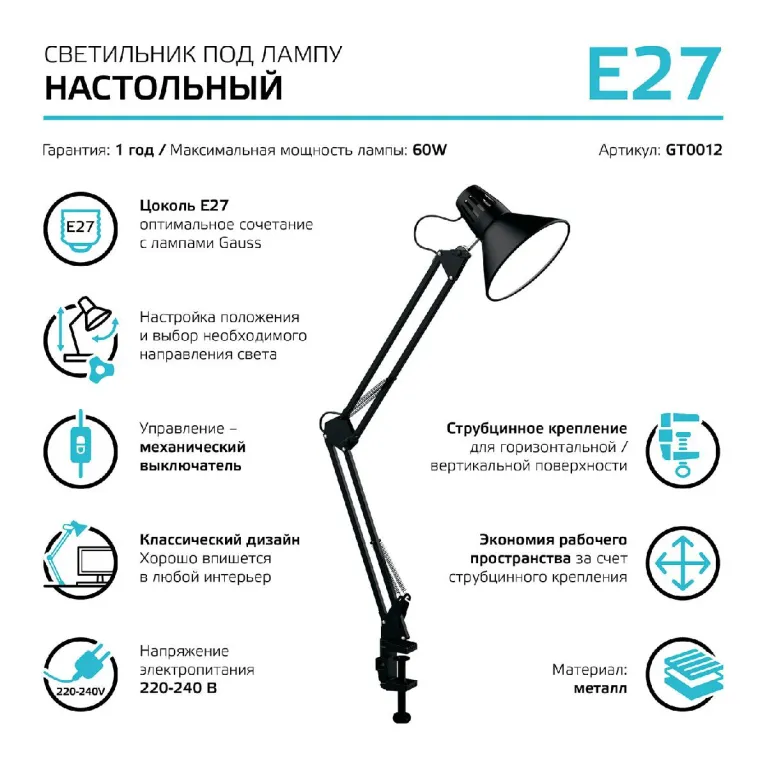 СВЕТИЛЬНИК ПОД ЛАМПУ
НАСТОЛЬНЫЙ

E27

Гарантия: 1 год / Максимальная мощность лампы: 60W

Артикул: GT0012

E27

Цоколь E27
оптимальное сочетание с лампами Gauss

Настройка положения и выбор необходимого направления света

Управление – механический выключатель

Классический дизайн
Хорошо впишется в любой интерьер

220-240V

Напряжение электропитания 220-240 В

Струбцинное крепление для горизонтальной / вертикальной поверхности

Экономия рабочего пространства за счет струбцинного крепления

Материал: металл